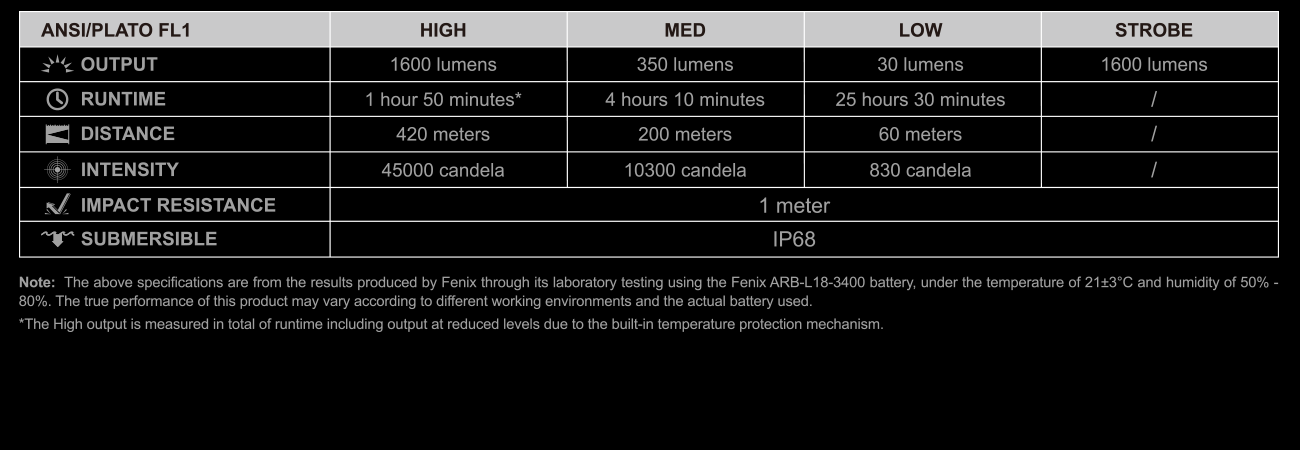 | ANSI/PLATO FL1 | HIGH | MED | LOW | STROBE |
|---|---|---|---|---|
| OUTPUT | 1600 lumens | 350 lumens | 30 lumens | 1600 lumens |
| RUNTIME | 1 hour 50 minutes* | 4 hours 10 minutes | 25 hours 30 minutes | / |
| DISTANCE | 420 meters | 200 meters | 60 meters | / |
| INTENSITY | 45000 candela | 10300 candela | 830 candela | / |
| IMPACT RESISTANCE | 1 meter | | | |
| SUBMERSIBLE | IP68 | | | |

Note: The above specifications are from the results produced by Fenix through its laboratory testing using the Fenix ARB-L18-3400 battery, under the temperature of 21±3°C and humidity of 50% - 80%. The true performance of this product may vary according to different working environments and the actual battery used.

*The High output is measured in total of runtime including output at reduced levels due to the built-in temperature protection mechanism.